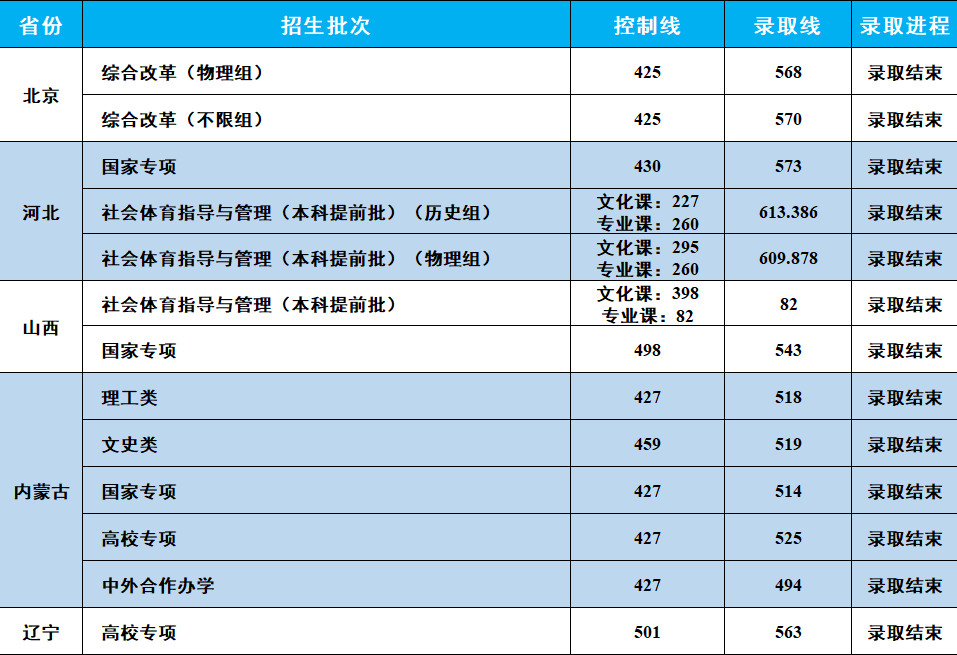 | 省份 | 招生批次 | 控制线 | 录取线 | 录取进程 |
|---|---|---|---|---|
| 北京 | 综合改革（物理组） | 425 | 568 | 录取结束 |
| 北京 | 综合改革（不限组） | 425 | 570 | 录取结束 |
| 河北 | 国家专项 | 430 | 573 | 录取结束 |
| 河北 | 社会体育指导与管理（本科提前批）（历史组） | 文化课：227 专业课：260 | 613.386 | 录取结束 |
| 河北 | 社会体育指导与管理（本科提前批）（物理组） | 文化课：295 专业课：260 | 609.878 | 录取结束 |
| 山西 | 社会体育指导与管理（本科提前批） | 文化课：398 专业课：82 | 82 | 录取结束 |
| 山西 | 国家专项 | 498 | 543 | 录取结束 |
| 内蒙古 | 理工类 | 427 | 518 | 录取结束 |
| 内蒙古 | 文史类 | 459 | 519 | 录取结束 |
| 内蒙古 | 国家专项 | 427 | 514 | 录取结束 |
| 内蒙古 | 高校专项 | 427 | 525 | 录取结束 |
| 内蒙古 | 中外合作办学 | 427 | 494 | 录取结束 |
| 辽宁 | 高校专项 | 501 | 563 | 录取结束 |